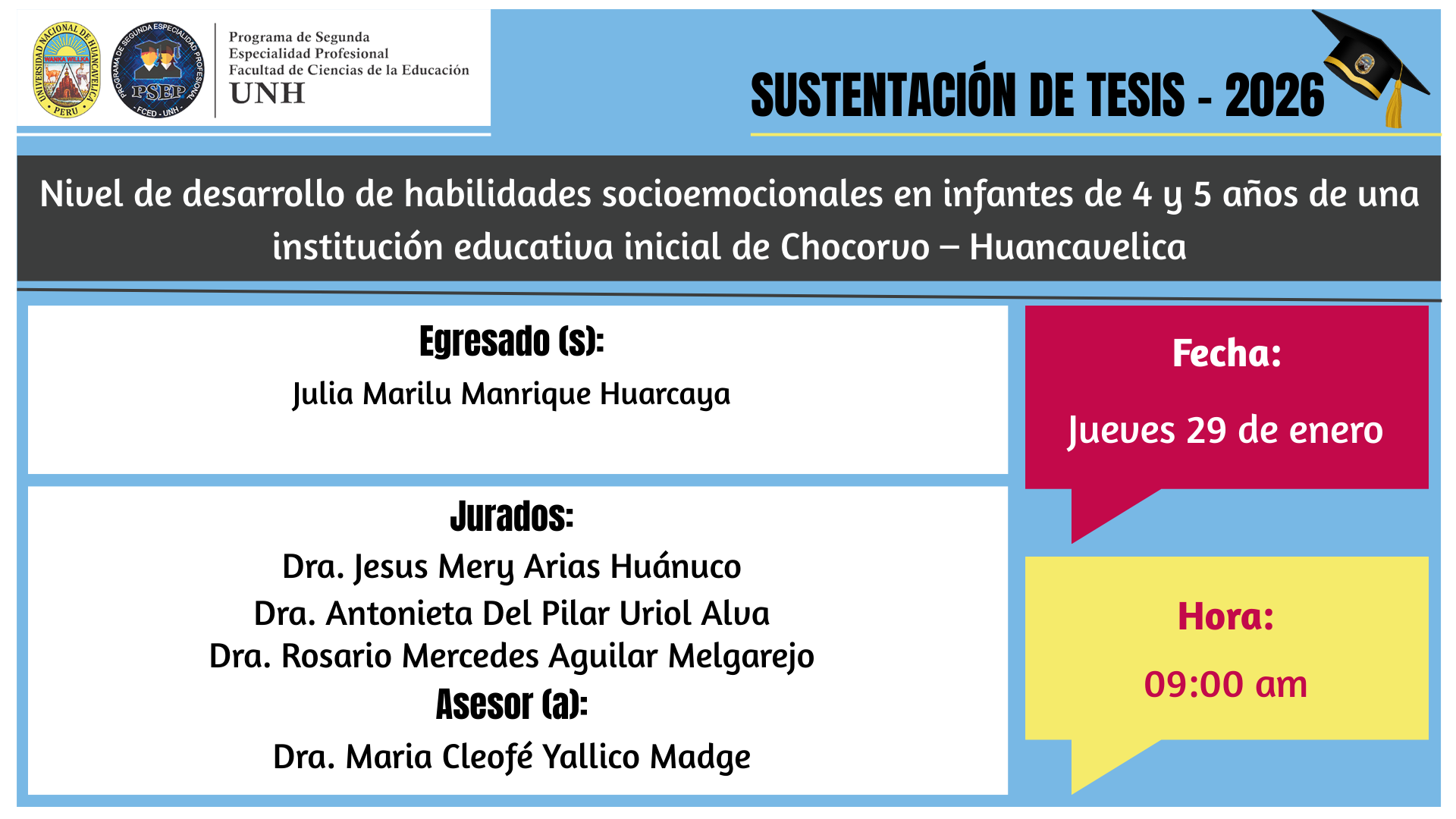 UNIVERSIDAD NACIONAL DE HUANCAVELICA
WANKA WILLKA
PERU

PROGRAMA DE SEGUNDA ESPECIALIDAD PROFESIONAL
PSEP
FCED - UNH

Programa de Segunda Especialidad Profesional
Facultad de Ciencias de la Educación
UNH

SUSTENTACIÓN DE TESIS - 2026

Nivel de desarrollo de habilidades socioemocionales en infantes de 4 y 5 años de una institución educativa inicial de Chocorvo – Huancavelica

Egresado (s):
Julia Marilu Manrique Huarcaya

Jurados:
Dra. Jesus Mery Arias Huánuco
Dra. Antonieta Del Pilar Uriol Alva
Dra. Rosario Mercedes Aguilar Melgarejo
Asesor (a):
Dra. Maria Cleofé Yallico Madge

Fecha:
Jueves 29 de enero

Hora:
09:00 am